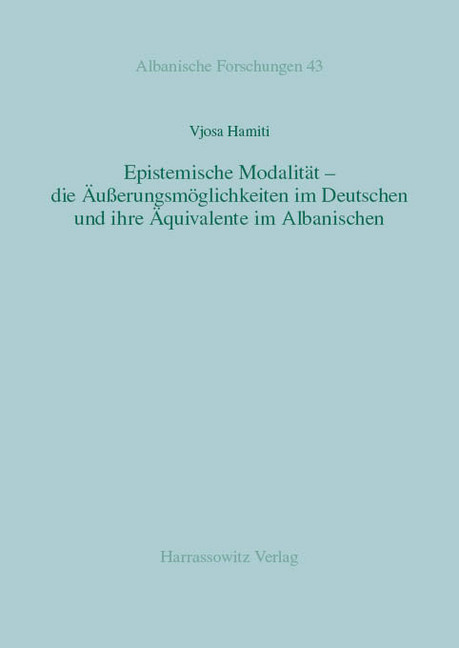 Albanische Forschungen 43

Vjosa Hamiti

Epistemische Modalität – die Äußerungsmöglichkeiten im Deutschen und ihre Äquivalente im Albanischen

Harrassowitz Verlag